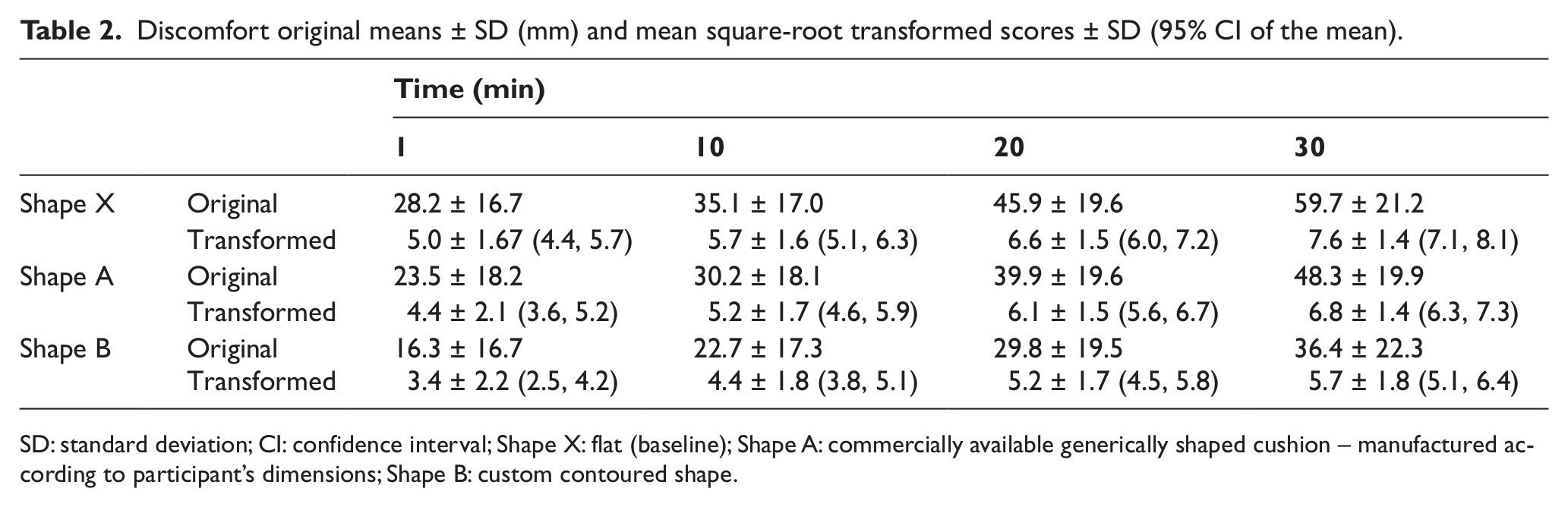 Table 2. Discomfort original means ± SD (mm) and mean square-root transformed scores ± SD (95% CI of the mean).

| | | Time (min) | | | |
|---|---|---|---|---|---|
| | | 1 | 10 | 20 | 30 |
| Shape X | Original | 28.2 ± 16.7 | 35.1 ± 17.0 | 45.9 ± 19.6 | 59.7 ± 21.2 |
| | Transformed | 5.0 ± 1.67 (4.4, 5.7) | 5.7 ± 1.6 (5.1, 6.3) | 6.6 ± 1.5 (6.0, 7.2) | 7.6 ± 1.4 (7.1, 8.1) |
| Shape A | Original | 23.5 ± 18.2 | 30.2 ± 18.1 | 39.9 ± 19.6 | 48.3 ± 19.9 |
| | Transformed | 4.4 ± 2.1 (3.6, 5.2) | 5.2 ± 1.7 (4.6, 5.9) | 6.1 ± 1.5 (5.6, 6.7) | 6.8 ± 1.4 (6.3, 7.3) |
| Shape B | Original | 16.3 ± 16.7 | 22.7 ± 17.3 | 29.8 ± 19.5 | 36.4 ± 22.3 |
| | Transformed | 3.4 ± 2.2 (2.5, 4.2) | 4.4 ± 1.8 (3.8, 5.1) | 5.2 ± 1.7 (4.5, 5.8) | 5.7 ± 1.8 (5.1, 6.4) |

SD: standard deviation; CI: confidence interval; Shape X: flat (baseline); Shape A: commercially available generically shaped cushion – manufactured according to participant's dimensions; Shape B: custom contoured shape.